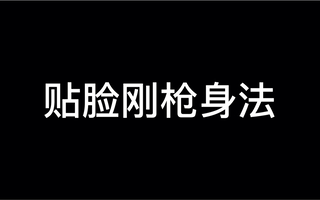 贴脸刚枪身法